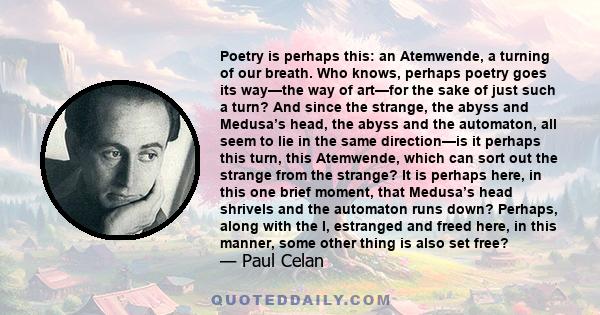 Poetry is perhaps this: an Atemwende, a turning of our breath. Who knows, perhaps poetry goes its way—the way of art—for the sake of just such a turn? And since the strange, the abyss and Medusa's head, the abyss and the automaton, all seem to lie in the same direction—is it perhaps this turn, this Atemwende, which can sort out the strange from the strange? It is perhaps here, in this one brief moment, that Medusa's head shrivels and the automaton runs down? Perhaps, along with the I, estranged and freed here, in this manner, some other thing is also set free?
— Paul Celan

QUOTEDDAILY.COM